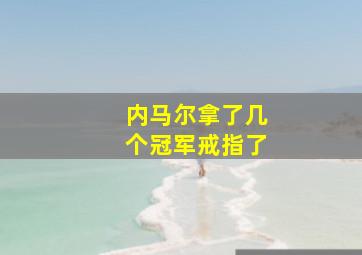 内马尔拿了几个冠军戒指了